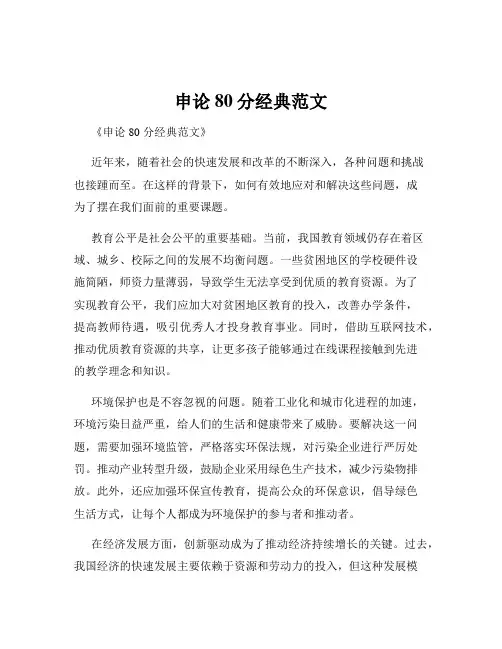 申论 80 分经典范文

《申论 80 分经典范文》

近年来，随着社会的快速发展和改革的不断深入，各种问题和挑战也接踵而至。在这样的背景下，如何有效地应对和解决这些问题，成为了摆在我们面前的重要课题。

教育公平是社会公平的重要基础。当前，我国教育领域仍存在着区域、城乡、校际之间的发展不均衡问题。一些贫困地区的学校硬件设施简陋，师资力量薄弱，导致学生无法享受到优质的教育资源。为了实现教育公平，我们应加大对贫困地区教育的投入，改善办学条件，提高教师待遇，吸引优秀人才投身教育事业。同时，借助互联网技术，推动优质教育资源的共享，让更多孩子能够通过在线课程接触到先进的教学理念和知识。

环境保护也是不容忽视的问题。随着工业化和城市化进程的加速，环境污染日益严重，给人们的生活和健康带来了威胁。要解决这一问题，需要加强环境监管，严格落实环保法规，对污染企业进行严厉处罚。推动产业转型升级，鼓励企业采用绿色生产技术，减少污染物排放。此外，还应加强环保宣传教育，提高公众的环保意识，倡导绿色生活方式，让每个人都成为环境保护的参与者和推动者。

在经济发展方面，创新驱动成为了推动经济持续增长的关键。过去，我国经济的快速发展主要依赖于资源和劳动力的投入，但这种发展模